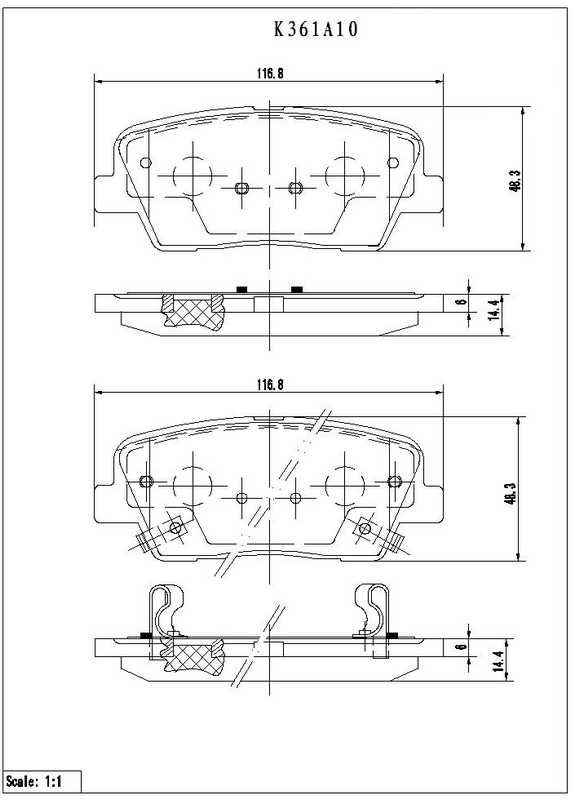 K361A10

116.8

48.3

6

14.4

116.8

48.3

6

14.4

Scale: 1:1